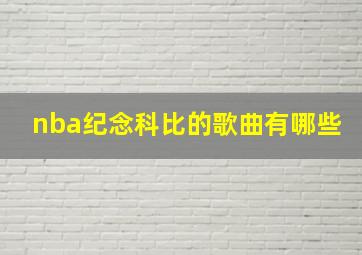 nba纪念科比的歌曲有哪些